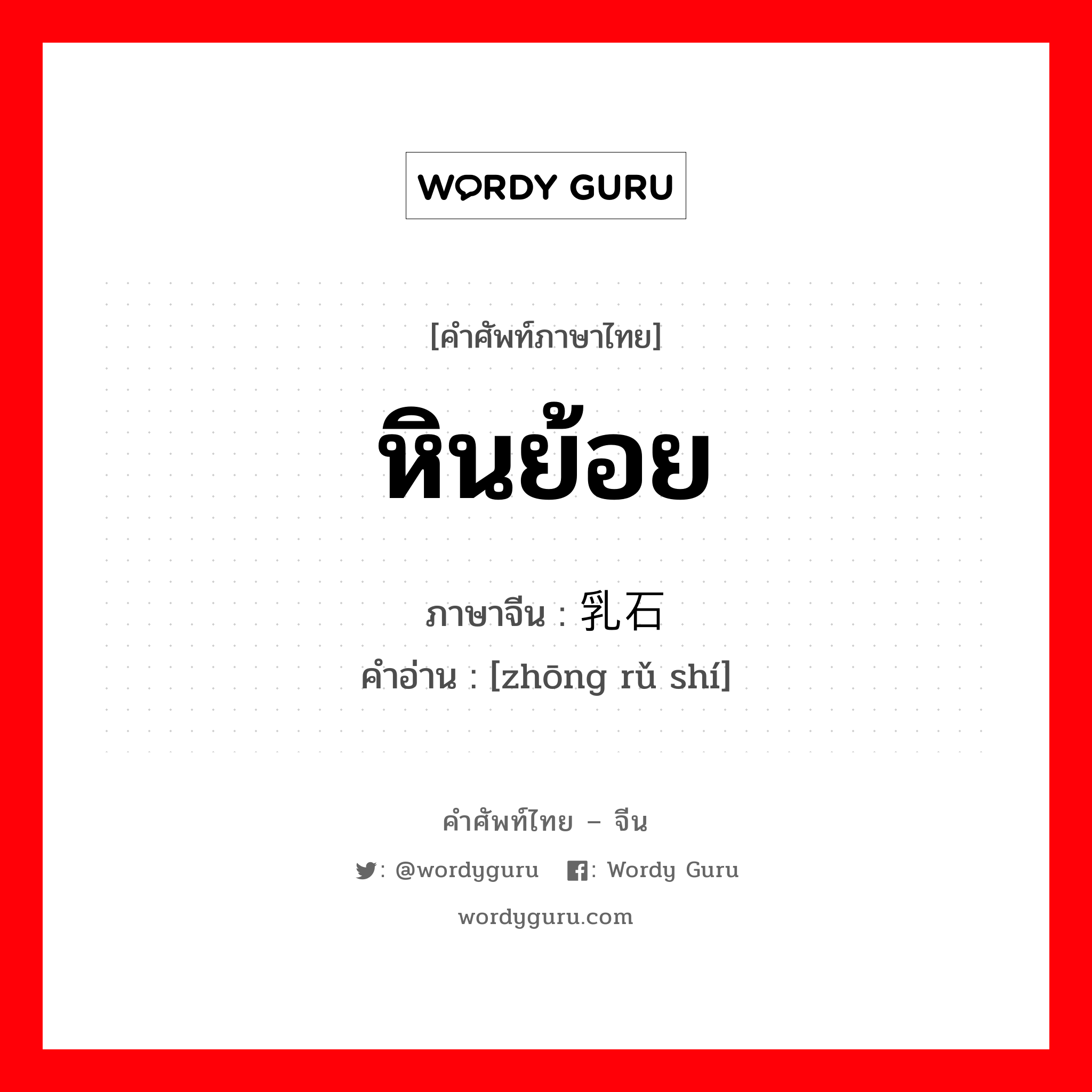 WORDY GURU

[คำศัพท์ภาษาไทย]

หินย้อย

ภาษาจีน : 乳石

คำอ่าน : [zhōng rǔ shí]

คำศัพท์ไทย – จีน

: @wordyguru : Wordy Guru

wordyguru.com